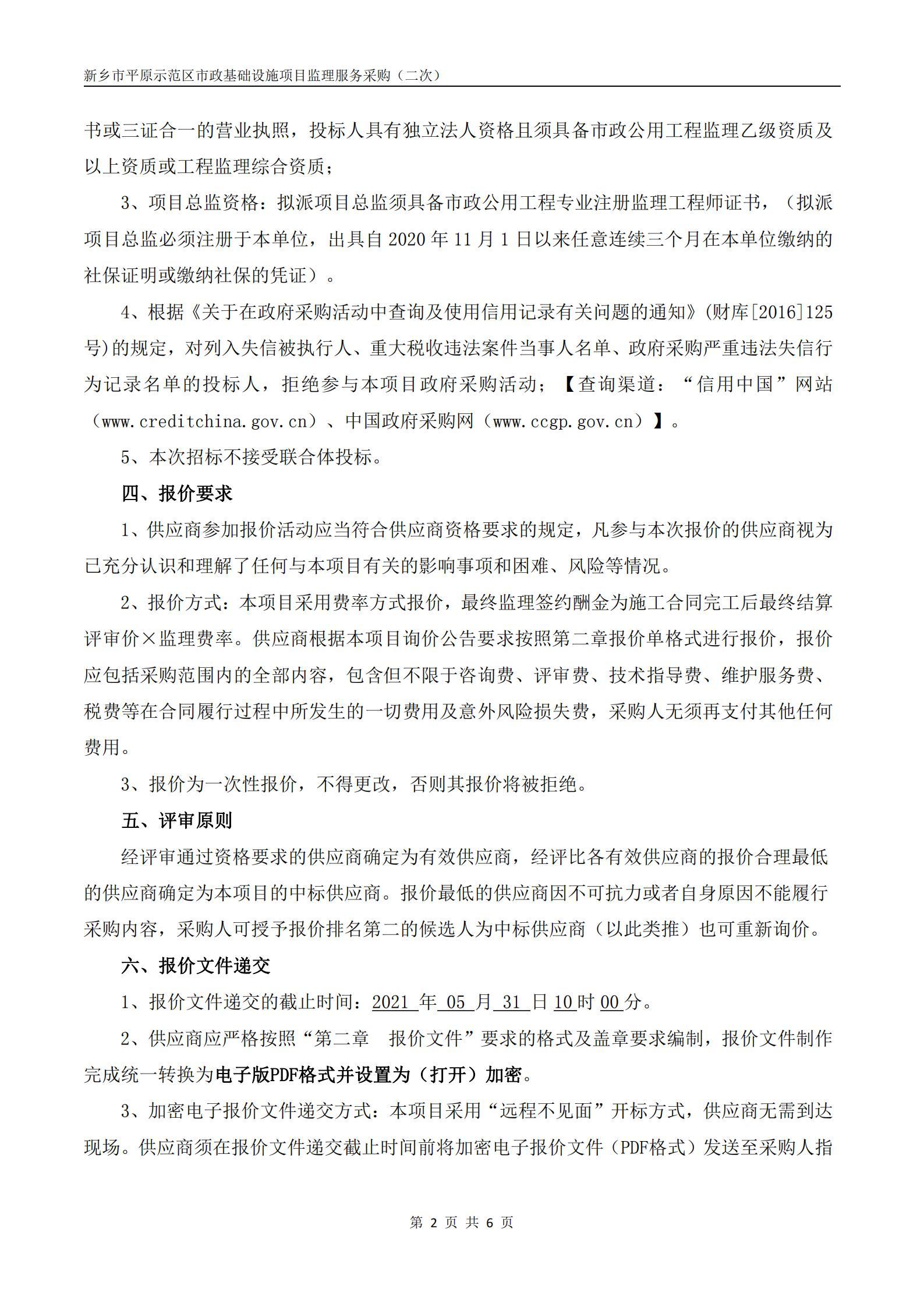 新乡市平原示范区市政基础设施项目监理服务采购（二次）

书或三证合一的营业执照，投标人具有独立法人资格且须具备市政公用工程监理乙级资质及以上资质或工程监理综合资质；

3、项目总监资格：拟派项目总监须具备市政公用工程专业注册监理工程师证书，（拟派项目总监必须注册于本单位，出具自 2020 年 11 月 1 日以来任意连续三个月在本单位缴纳的社保证明或缴纳社保的凭证）。

4、根据《关于在政府采购活动中查询及使用信用记录有关问题的通知》(财库[2016]125号)的规定，对列入失信被执行人、重大税收违法案件当事人名单、政府采购严重违法失信行为记录名单的投标人，拒绝参与本项目政府采购活动；【查询渠道：“信用中国”网站（www.creditchina.gov.cn）、中国政府采购网（www.ccgp.gov.cn）】。

5、本次招标不接受联合体投标。

四、报价要求

1、供应商参加报价活动应当符合供应商资格要求的规定，凡参与本次报价的供应商视为已充分认识和理解了任何与本项目有关的影响事项和困难、风险等情况。

2、报价方式：本项目采用费率方式报价，最终监理签约酬金为施工合同完工后最终结算评审价×监理费率。供应商根据本项目询价公告要求按照第二章报价单格式进行报价，报价应包括采购范围内的全部内容，包含但不限于咨询费、评审费、技术指导费、维护服务费、税费等在合同履行过程中所发生的一切费用及意外风险损失费，采购人无须再支付其他任何费用。

3、报价为一次性报价，不得更改，否则其报价将被拒绝。

五、评审原则

经评审通过资格要求的供应商确定为有效供应商，经评比各有效供应商的报价合理最低的供应商确定为本项目的中标供应商。报价最低的供应商因不可抗力或者自身原因不能履行采购内容，采购人可授予报价排名第二的候选人为中标供应商（以此类推）也可重新询价。

六、报价文件递交

1、报价文件递交的截止时间：2021 年 05 月 31 日 10 时 00 分。

2、供应商应严格按照“第二章　报价文件”要求的格式及盖章要求编制，报价文件制作完成统一转换为电子版PDF格式并设置为（打开）加密。

3、加密电子报价文件递交方式：本项目采用“远程不见面”开标方式，供应商无需到达现场。供应商须在报价文件递交截止时间前将加密电子报价文件（PDF格式）发送至采购人指

第 2 页 共 6 页